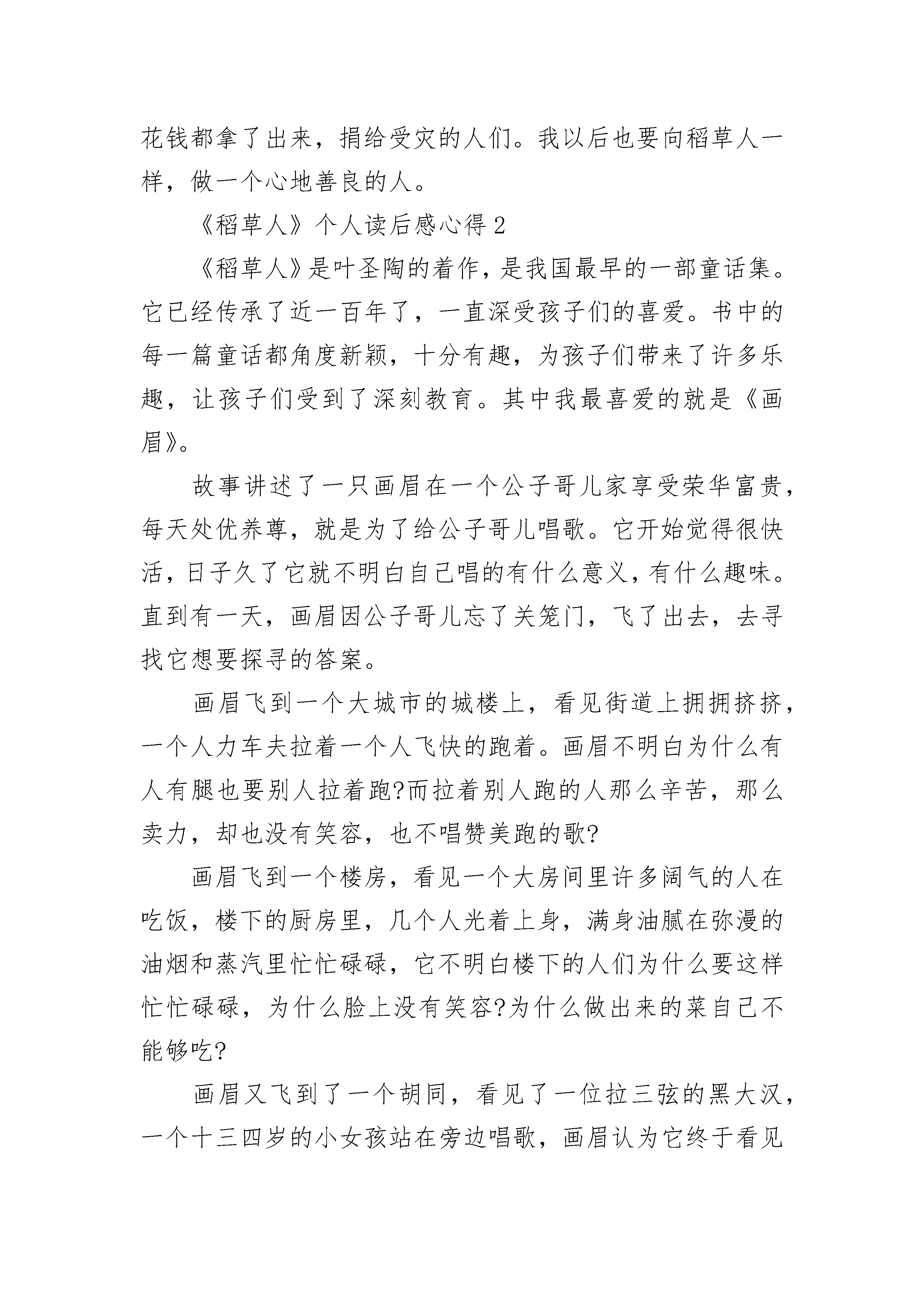 花钱都拿了出来，捐给受灾的人们。我以后也要向稻草人一样，做一个心地善良的人。

《稻草人》个人读后感心得 2

《稻草人》是叶圣陶的着作，是我国最早的一部童话集。它已经传承了近一百年了，一直深受孩子们的喜爱。书中的每一篇童话都角度新颖，十分有趣，为孩子们带来了许多乐趣，让孩子们受到了深刻教育。其中我最喜爱的就是《画眉》。

故事讲述了一只画眉在一个公子哥儿家享受荣华富贵，每天处优养尊，就是为了给公子哥儿唱歌。它开始觉得很快活，日子久了它就不明白自己唱的有什么意义，有什么趣味。直到有一天，画眉因公子哥儿忘了关笼门，飞了出去，去寻找它想要探寻的答案。

画眉飞到一个大城市的城楼上，看见街道上拥拥挤挤，一个人力车夫拉着一个人飞快的跑着。画眉不明白为什么有人有腿也要别人拉着跑?而拉着别人跑的人那么辛苦，那么卖力，却也没有笑容，也不唱赞美跑的歌?

画眉飞到一个楼房，看见一个大房间里许多阔气的人在吃饭，楼下的厨房里，几个人光着上身，满身油腻在弥漫的油烟和蒸汽里忙忙碌碌，它不明白楼下的人们为什么要这样忙忙碌碌，为什么脸上没有笑容?为什么做出来的菜自己不能够吃?

画眉又飞到了一个胡同，看见了一位拉三弦的黑大汉，一个十三四岁的小女孩站在旁边唱歌，画眉认为它终于看见